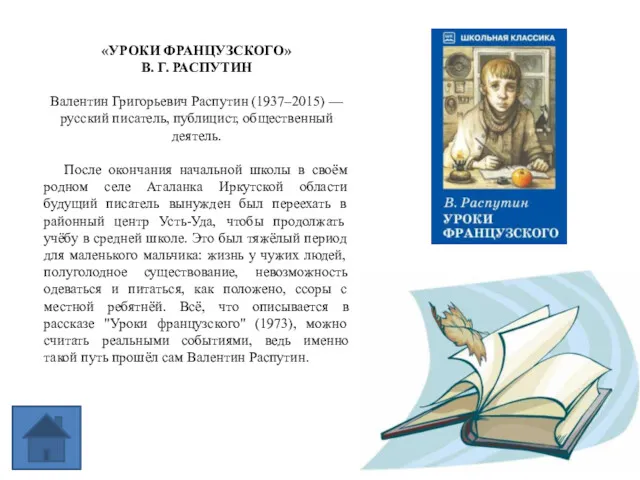 «УРОКИ ФРАНЦУЗСКОГО»
В. Г. РАСПУТИН

Валентин Григорьевич Распутин (1937–2015) — русский писатель, публицист, общественный деятель.

После окончания начальной школы в своём родном селе Аталанка Иркутской области будущий писатель вынужден был переехать в районный центр Усть-Уда, чтобы продолжать учёбу в средней школе. Это был тяжёлый период для маленького мальчика: жизнь у чужих людей, полуголодное существование, невозможность одеваться и питаться, как положено, ссоры с местной ребятнёй. Всё, что описывается в рассказе "Уроки французского" (1973), можно считать реальными событиями, ведь именно такой путь прошёл сам Валентин Распутин.

ШКОЛЬНАЯ КЛАССИКА

В. Распутин
УРОКИ ФРАНЦУЗСКОГО